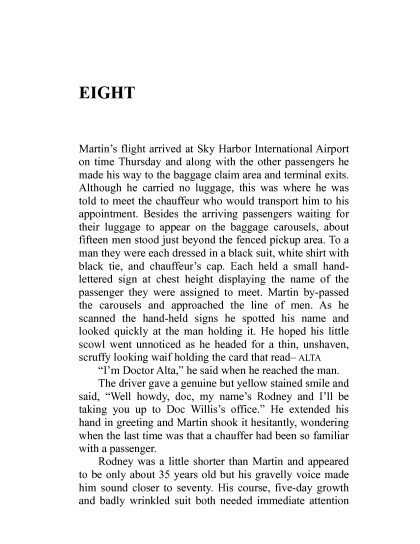 EIGHT

Martin's flight arrived at Sky Harbor International Airport on time Thursday and along with the other passengers he made his way to the baggage claim area and terminal exits. Although he carried no luggage, this was where he was told to meet the chauffeur who would transport him to his appointment. Besides the arriving passengers waiting for their luggage to appear on the baggage carousels, about fifteen men stood just beyond the fenced pickup area. To a man they were each dressed in a black suit, white shirt with black tie, and chauffeur's cap. Each held a small hand-lettered sign at chest height displaying the name of the passenger they were assigned to meet. Martin by-passed the carousels and approached the line of men. As he scanned the hand-held signs he spotted his name and looked quickly at the man holding it. He hoped his little scowl went unnoticed as he headed for a thin, unshaven, scruffy looking waif holding the card that read– ALTA

"I'm Doctor Alta," he said when he reached the man.

The driver gave a genuine but yellow stained smile and said, "Well howdy, doc, my name's Rodney and I'll be taking you up to Doc Willis's office." He extended his hand in greeting and Martin shook it hesitantly, wondering when the last time was that a chauffer had been so familiar with a passenger.

Rodney was a little shorter than Martin and appeared to be only about 35 years old but his gravelly voice made him sound closer to seventy. His course, five-day growth and badly wrinkled suit both needed immediate attention